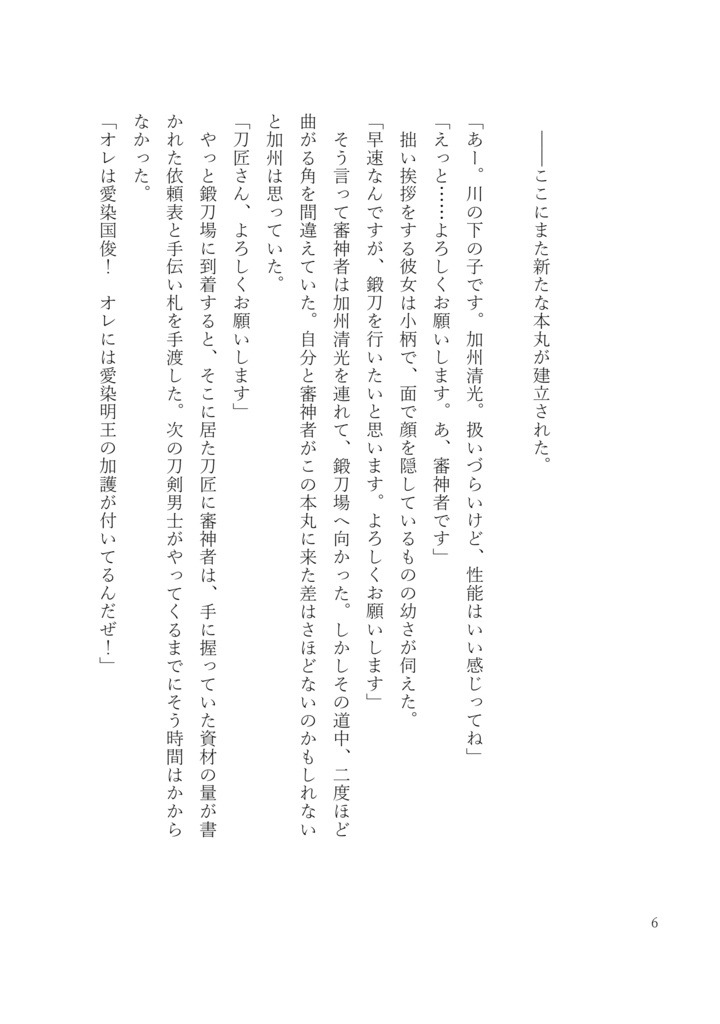 ――ここにまた新たな本丸が建立された。

「あー。川の下の子です。加州清光。扱いづらいけど、性能はいい感じってね」
「えっと……よろしくお願いします。あ、審神者です」
拙い挨拶をする彼女は小柄で、面で顔を隠しているものの幼さが伺えた。
「早速なんですが、鍛刀を行いたいと思います。よろしくお願いします」
そう言って審神者は加州清光を連れて、鍛刀場へ向かった。しかしその道中、二度ほど曲がる角を間違えていた。自分と審神者がこの本丸に来た差はさほどないのかもしれないと加州は思っていた。
「刀匠さん、よろしくお願いします」
やっと鍛刀場に到着すると、そこに居た刀匠に審神者は、手に握っていた資材の量が書かれた依頼表と手伝い札を手渡した。次の刀剣男士がやってくるまでにそう時間はかからなかった。
「オレは愛染国俊！　オレには愛染明王の加護が付いてるんだぜ！」

6